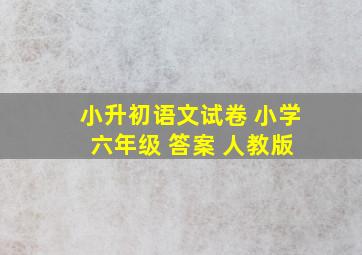 小升初语文试卷 小学 六年级 答案 人教版